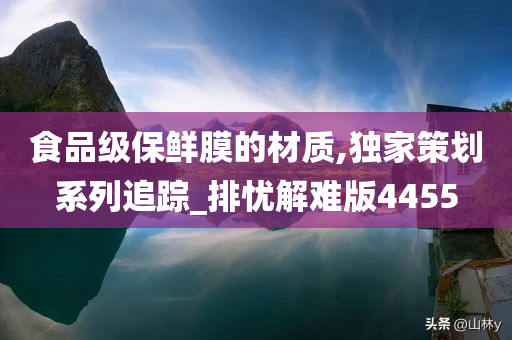 食品级保鲜膜的材质,独家策划系列追踪_排忧解难版4455

头条 @山林y